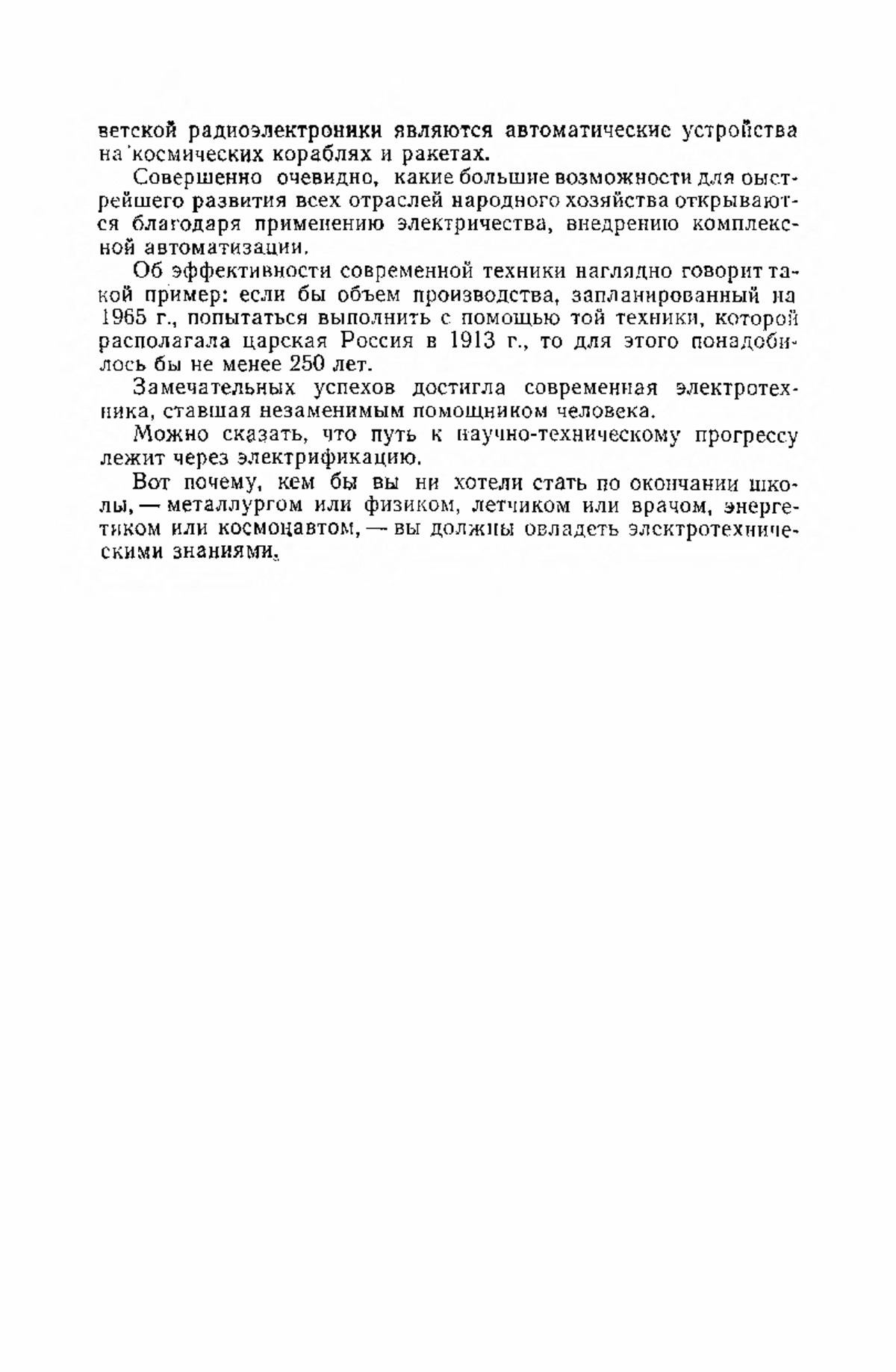 ветской радиоэлектроники являются автоматические устройства на космических кораблях и ракетах.

Совершенно очевидно, какие большие возможности для быстрейшего развития всех отраслей народного хозяйства открываются благодаря применению электричества, внедрению комплексной автоматизации.

Об эффективности современной техники наглядно говорит такой пример: если бы объем производства, запланированный на 1965 г., попытаться выполнить с помощью той техники, которой располагала царская Россия в 1913 г., то для этого понадобилось бы не менее 250 лет.

Замечательных успехов достигла современная электротехника, ставшая незаменимым помощником человека.

Можно сказать, что путь к научно-техническому прогрессу лежит через электрификацию.

Вот почему, кем бы вы ни хотели стать по окончании школы, — металлургом или физиком, летчиком или врачом, энергетиком или космонавтом, — вы должны овладеть электротехническими знаниями.